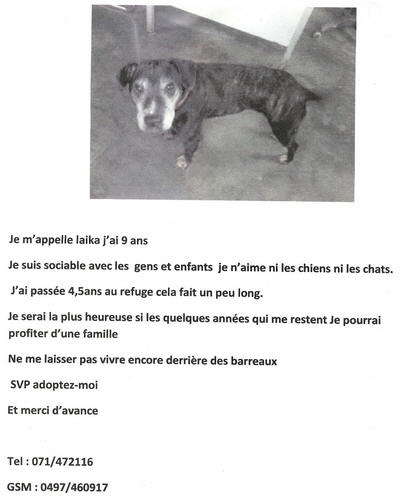 Je m'appelle laika j'ai 9 ans

Je suis sociable avec les gens et enfants je n'aime ni les chiens ni les chats.

J'ai passée 4,5ans au refuge cela fait un peu long.

Je serai la plus heureuse si les quelques années qui me restent Je pourrai profiter d'une famille

Ne me laisser pas vivre encore derrière des barreaux

SVP adoptez-moi

Et merci d'avance

Tel : 071/472116

GSM : 0497/460917